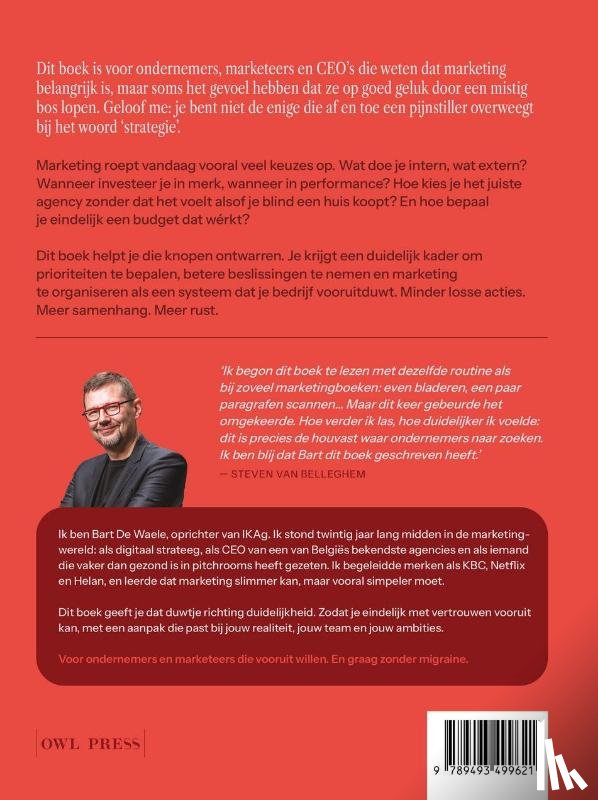 Dit boek is voor ondernemers, marketeers en CEO's die weten dat marketing belangrijk is, maar soms het gevoel hebben dat ze op goed geluk door een mistig bos lopen. Geloof me: je bent niet de enige die af en toe een pijnstiller overweegt bij het woord 'strategie'.

Marketing roept vandaag vooral veel keuzes op. Wat doe je intern, wat extern? Wanneer investeer je in merk, wanneer in performance? Hoe kies je het juiste agency zonder dat het voelt alsof je blind een huis koopt? En hoe bepaal je eindelijk een budget dat wérkt?

Dit boek helpt je die knopen ontwarren. Je krijgt een duidelijk kader om prioriteiten te bepalen, betere beslissingen te nemen en marketing te organiseren als een systeem dat je bedrijf vooruitduwt. Minder losse acties. Meer samenhang. Meer rust.

'Ik begon dit boek te lezen met dezelfde routine als bij zoveel marketingboeken: even bladeren, een paar paragrafen scannen... Maar dit keer gebeurde het omgekeerde. Hoe verder ik las, hoe duidelijker ik voelde: dit is precies de houvast waar ondernemers naar zoeken. Ik ben blij dat Bart dit boek geschreven heeft.'
— STEVEN VAN BELLEGHEM

Ik ben Bart De Waele, oprichter van IKAg. Ik stond twintig jaar lang midden in de marketingwereld: als digitaal strateeg, als CEO van een van Belgiës bekendste agencies en als iemand die vaker dan gezond is in pitchrooms heeft gezeten. Ik begeleidde merken als KBC, Netflix en Helan, en leerde dat marketing slimmer kan, maar vooral simpeler moet.

Dit boek geeft je dat duwtje richting duidelijkheid. Zodat je eindelijk met vertrouwen vooruit kan, met een aanpak die past bij jouw realiteit, jouw team en jouw ambities.

Voor ondernemers en marketeers die vooruit willen. En graag zonder migraine.

OWL PRESS

9 789493 499621